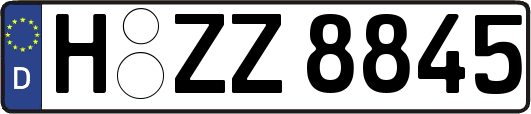 D
H ZZ 8845